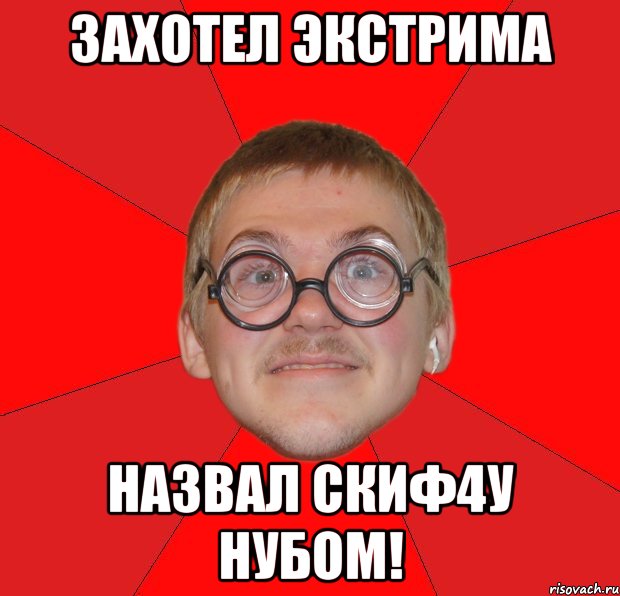 ЗАХОТЕЛ ЭКСТРИМА

НАЗВАЛ СКИФ4У НУБОМ!

risovach.ru